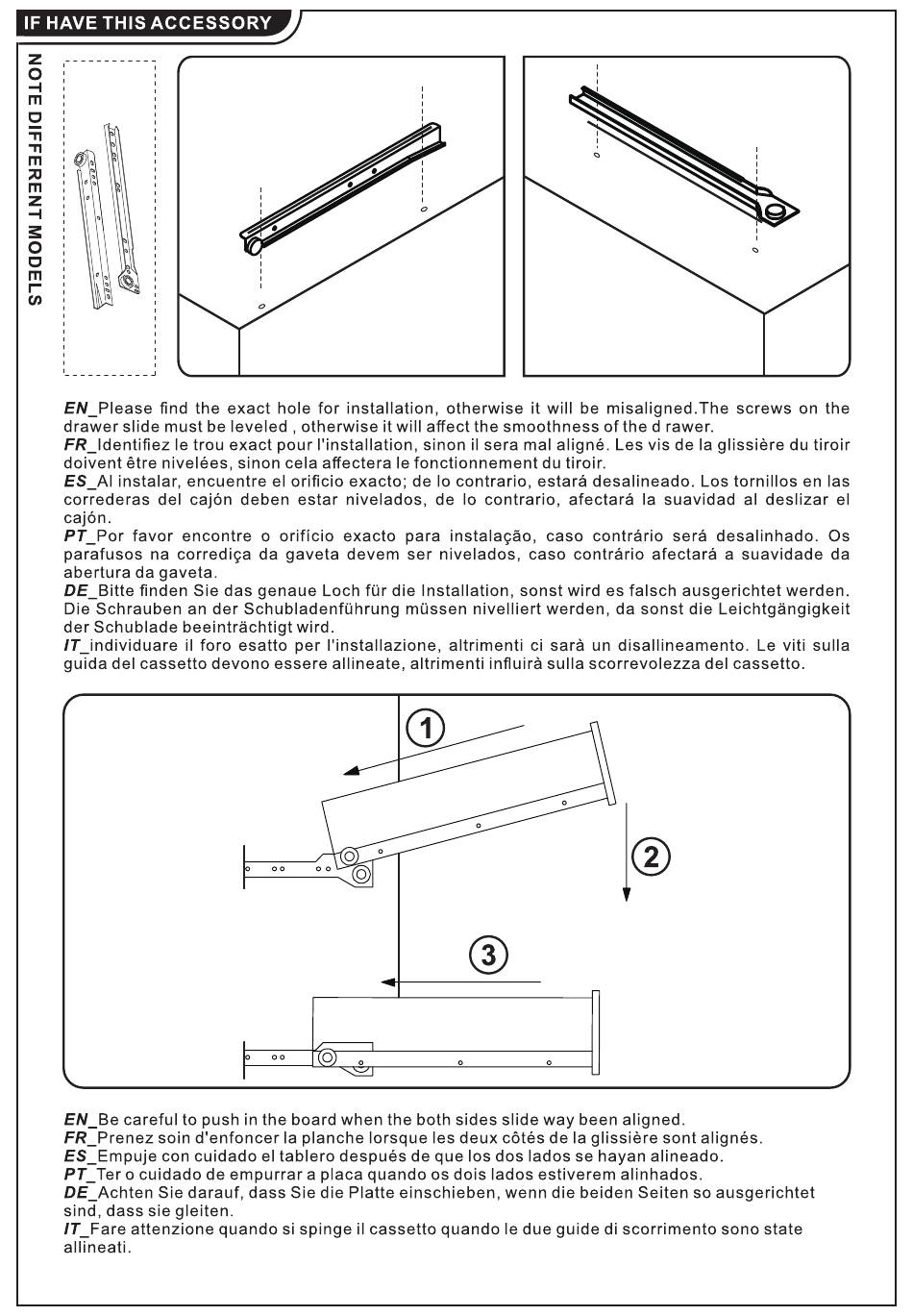 IF HAVE THIS ACCESSORY

NOTE DIFFERENT MODELS

EN_Please find the exact hole for installation, otherwise it will be misaligned.The screws on the drawer slide must be leveled , otherwise it will affect the smoothness of the d rawer.
FR_Identifiez le trou exact pour l'installation, sinon il sera mal aligné. Les vis de la glissière du tiroir doivent être nivelées, sinon cela affectera le fonctionnement du tiroir.
ES_Al instalar, encuentre el orificio exacto; de lo contrario, estará desalineado. Los tornillos en las correderas del cajón deben estar nivelados, de lo contrario, afectará la suavidad al deslizar el cajón.
PT_Por favor encontre o orifício exacto para instalação, caso contrário será desalinhado. Os parafusos na corrediça da gaveta devem ser nivelados, caso contrário afectará a suavidade da abertura da gaveta.
DE_Bitte finden Sie das genaue Loch für die Installation, sonst wird es falsch ausgerichtet werden. Die Schrauben an der Schubladenführung müssen nivelliert werden, da sonst die Leichtgängigkeit der Schublade beeinträchtigt wird.
IT_individuare il foro esatto per l'installazione, altrimenti ci sarà un disallineamento. Le viti sulla guida del cassetto devono essere allineate, altrimenti influirà sulla scorrevolezza del cassetto.

1

2

3

EN_Be careful to push in the board when the both sides slide way been aligned.
FR_Prenez soin d'enfoncer la planche lorsque les deux côtés de la glissière sont alignés.
ES_Empuje con cuidado el tablero después de que los dos lados se hayan alineado.
PT_Ter o cuidado de empurrar a placa quando os dois lados estiverem alinhados.
DE_Achten Sie darauf, dass Sie die Platte einschieben, wenn die beiden Seiten so ausgerichtet sind, dass sie gleiten.
IT_Fare attenzione quando si spinge il cassetto quando le due guide di scorrimento sono state allineati.